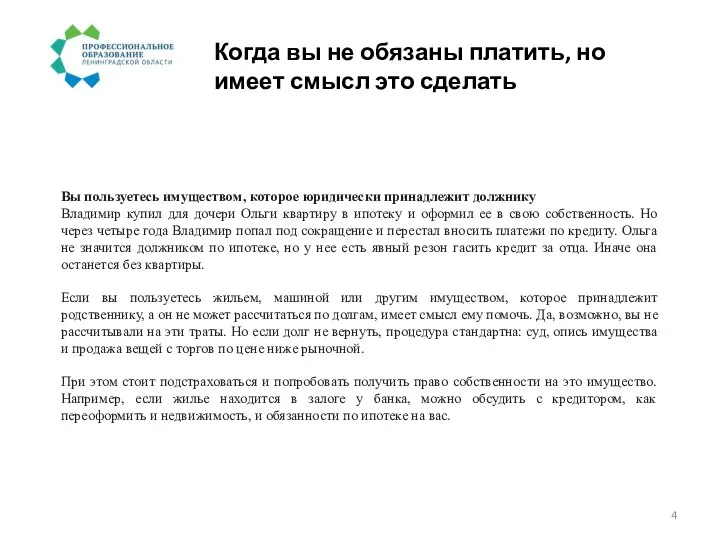 ПРОФЕССИОНАЛЬНОЕ ОБРАЗОВАНИЕ ЛЕНИНГРАДСКОЙ ОБЛАСТИ

Когда вы не обязаны платить, но имеет смысл это сделать

Вы пользуетесь имуществом, которое юридически принадлежит должнику
Владимир купил для дочери Ольги квартиру в ипотеку и оформил ее в свою собственность. Но через четыре года Владимир попал под сокращение и перестал вносить платежи по кредиту. Ольга не значится должником по ипотеке, но у нее есть явный резон гасить кредит за отца. Иначе она останется без квартиры.

Если вы пользуетесь жильем, машиной или другим имуществом, которое принадлежит родственнику, а он не может рассчитаться по долгам, имеет смысл ему помочь. Да, возможно, вы не рассчитывали на эти траты. Но если долг не вернуть, процедура стандартна: суд, опись имущества и продажа вещей с торгов по цене ниже рыночной.

При этом стоит подстраховаться и попробовать получить право собственности на это имущество. Например, если жилье находится в залоге у банка, можно обсудить с кредитором, как переоформить и недвижимость, и обязанности по ипотеке на вас.

4